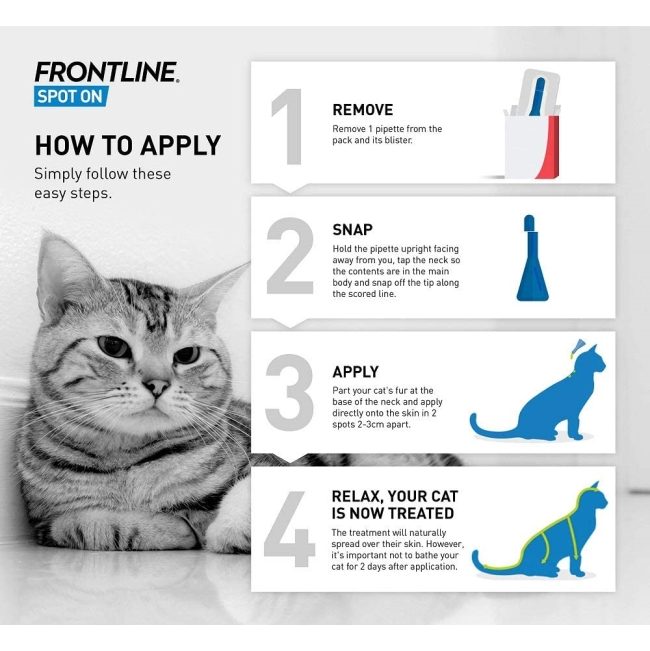 FRONTLINE.
SPOT ON

HOW TO APPLY
Simply follow these easy steps.

1
REMOVE
Remove 1 pipette from the pack and its blister.

2
SNAP
Hold the pipette upright facing away from you, tap the neck so the contents are in the main body and snap off the tip along the scored line.

3
APPLY
Part your cat's fur at the base of the neck and apply directly onto the skin in 2 spots 2-3cm apart.

4
RELAX, YOUR CAT IS NOW TREATED
The treatment will naturally spread over their skin. However, it's important not to bathe your cat for 2 days after application.